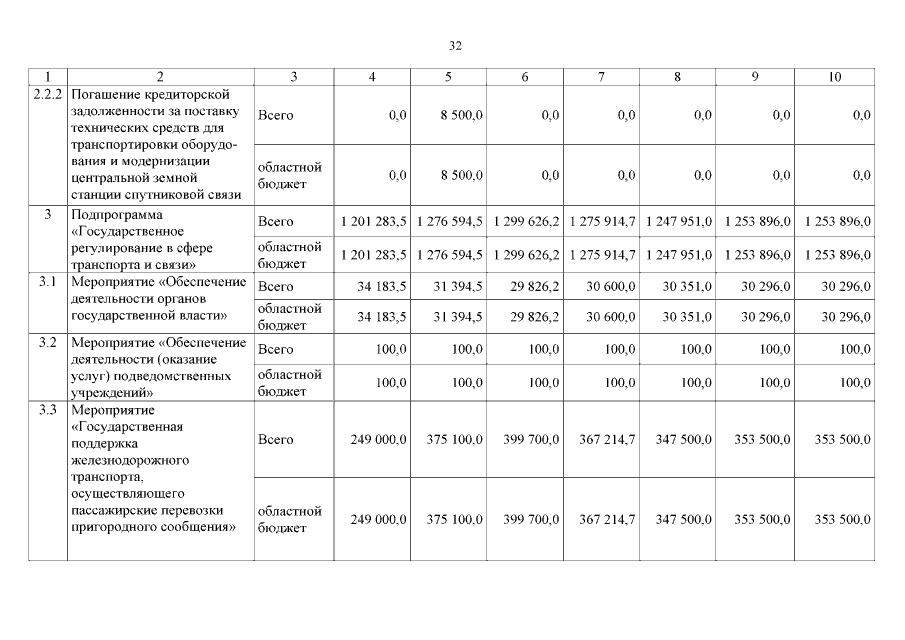 32

| 1 | 2 | 3 | 4 | 5 | 6 | 7 | 8 | 9 | 10 |
|---|---|---|---|---|---|---|---|---|---|
| 2.2.2 | Погашение кредиторской задолженности за поставку технических средств для транспортировки оборудования и модернизации центральной земной станции спутниковой связи | Всего | 0,0 | 8 500,0 | 0,0 | 0,0 | 0,0 | 0,0 | 0,0 |
| | | областной бюджет | 0,0 | 8 500,0 | 0,0 | 0,0 | 0,0 | 0,0 | 0,0 |
| 3 | Подпрограмма «Государственное регулирование в сфере транспорта и связи» | Всего | 1 201 283,5 | 1 276 594,5 | 1 299 626,2 | 1 275 914,7 | 1 247 951,0 | 1 253 896,0 | 1 253 896,0 |
| | | областной бюджет | 1 201 283,5 | 1 276 594,5 | 1 299 626,2 | 1 275 914,7 | 1 247 951,0 | 1 253 896,0 | 1 253 896,0 |
| 3.1 | Мероприятие «Обеспечение деятельности органов государственной власти» | Всего | 34 183,5 | 31 394,5 | 29 826,2 | 30 600,0 | 30 351,0 | 30 296,0 | 30 296,0 |
| | | областной бюджет | 34 183,5 | 31 394,5 | 29 826,2 | 30 600,0 | 30 351,0 | 30 296,0 | 30 296,0 |
| 3.2 | Мероприятие «Обеспечение деятельности (оказание услуг) подведомственных учреждений» | Всего | 100,0 | 100,0 | 100,0 | 100,0 | 100,0 | 100,0 | 100,0 |
| | | областной бюджет | 100,0 | 100,0 | 100,0 | 100,0 | 100,0 | 100,0 | 100,0 |
| 3.3 | Мероприятие «Государственная поддержка железнодорожного транспорта, осуществляющего пассажирские перевозки пригородного сообщения» | Всего | 249 000,0 | 375 100,0 | 399 700,0 | 367 214,7 | 347 500,0 | 353 500,0 | 353 500,0 |
| | | областной бюджет | 249 000,0 | 375 100,0 | 399 700,0 | 367 214,7 | 347 500,0 | 353 500,0 | 353 500,0 |